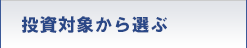 投資対象から選ぶ